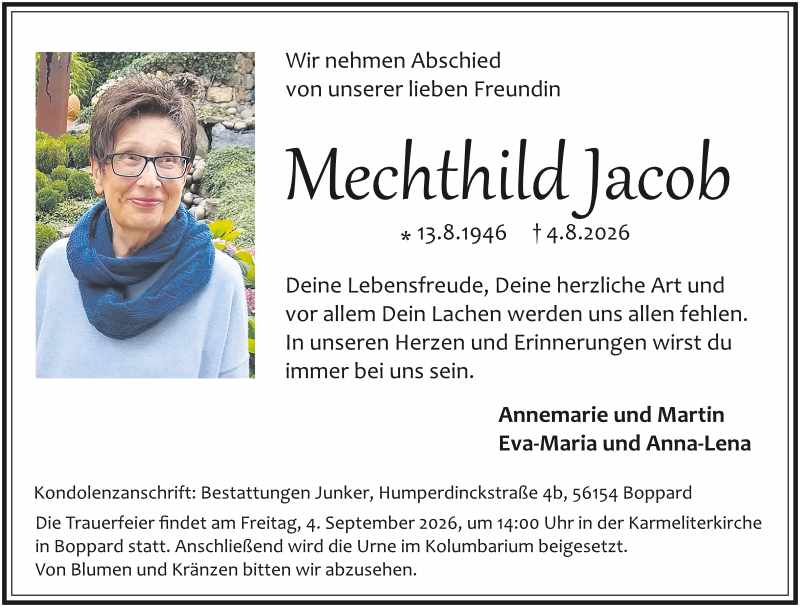 Wir nehmen Abschied
von unserer lieben Freundin

Mechthild Jacob

* 13.8.1946 † 4.8.2026

Deine Lebensfreude, Deine herzliche Art und vor allem Dein Lachen werden uns allen fehlen. In unseren Herzen und Erinnerungen wirst du immer bei uns sein.

Annemarie und Martin
Eva-Maria und Anna-Lena

Kondolenzanschrift: Bestattungen Junker, Humperdinckstraße 4b, 56154 Boppard

Die Trauerfeier findet am Freitag, 4. September 2026, um 14:00 Uhr in der Karmeliterkirche in Boppard statt. Anschließend wird die Urne im Kolumbarium beigesetzt.
Von Blumen und Kränzen bitten wir abzusehen.